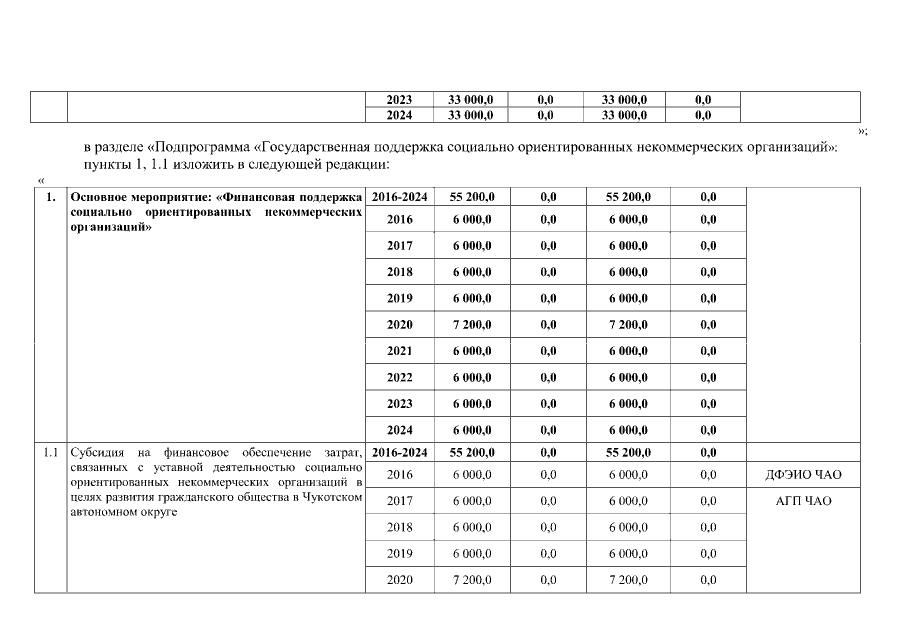 | | | 2023 | 33 000,0 | 0,0 | 33 000,0 | 0,0 | |
|---|---|---|---|---|---|---|---|
| | | 2024 | 33 000,0 | 0,0 | 33 000,0 | 0,0 | |

»;

в разделе «Подпрограмма «Государственная поддержка социально ориентированных некоммерческих организаций»: пункты 1, 1.1 изложить в следующей редакции:

«

| 1. | Основное мероприятие: «Финансовая поддержка социально ориентированных некоммерческих организаций» | 2016-2024 | 55 200,0 | 0,0 | 55 200,0 | 0,0 | |
|---|---|---|---|---|---|---|---|
| | | 2016 | 6 000,0 | 0,0 | 6 000,0 | 0,0 | |
| | | 2017 | 6 000,0 | 0,0 | 6 000,0 | 0,0 | |
| | | 2018 | 6 000,0 | 0,0 | 6 000,0 | 0,0 | |
| | | 2019 | 6 000,0 | 0,0 | 6 000,0 | 0,0 | |
| | | 2020 | 7 200,0 | 0,0 | 7 200,0 | 0,0 | |
| | | 2021 | 6 000,0 | 0,0 | 6 000,0 | 0,0 | |
| | | 2022 | 6 000,0 | 0,0 | 6 000,0 | 0,0 | |
| | | 2023 | 6 000,0 | 0,0 | 6 000,0 | 0,0 | |
| | | 2024 | 6 000,0 | 0,0 | 6 000,0 | 0,0 | |
| 1.1 | Субсидия на финансовое обеспечение затрат, связанных с уставной деятельностью социально ориентированных некоммерческих организаций в целях развития гражданского общества в Чукотском автономном округе | 2016-2024 | 55 200,0 | 0,0 | 55 200,0 | 0,0 | |
| | | 2016 | 6 000,0 | 0,0 | 6 000,0 | 0,0 | ДФЭИО ЧАО |
| | | 2017 | 6 000,0 | 0,0 | 6 000,0 | 0,0 | АГП ЧАО |
| | | 2018 | 6 000,0 | 0,0 | 6 000,0 | 0,0 | |
| | | 2019 | 6 000,0 | 0,0 | 6 000,0 | 0,0 | |
| | | 2020 | 7 200,0 | 0,0 | 7 200,0 | 0,0 | |